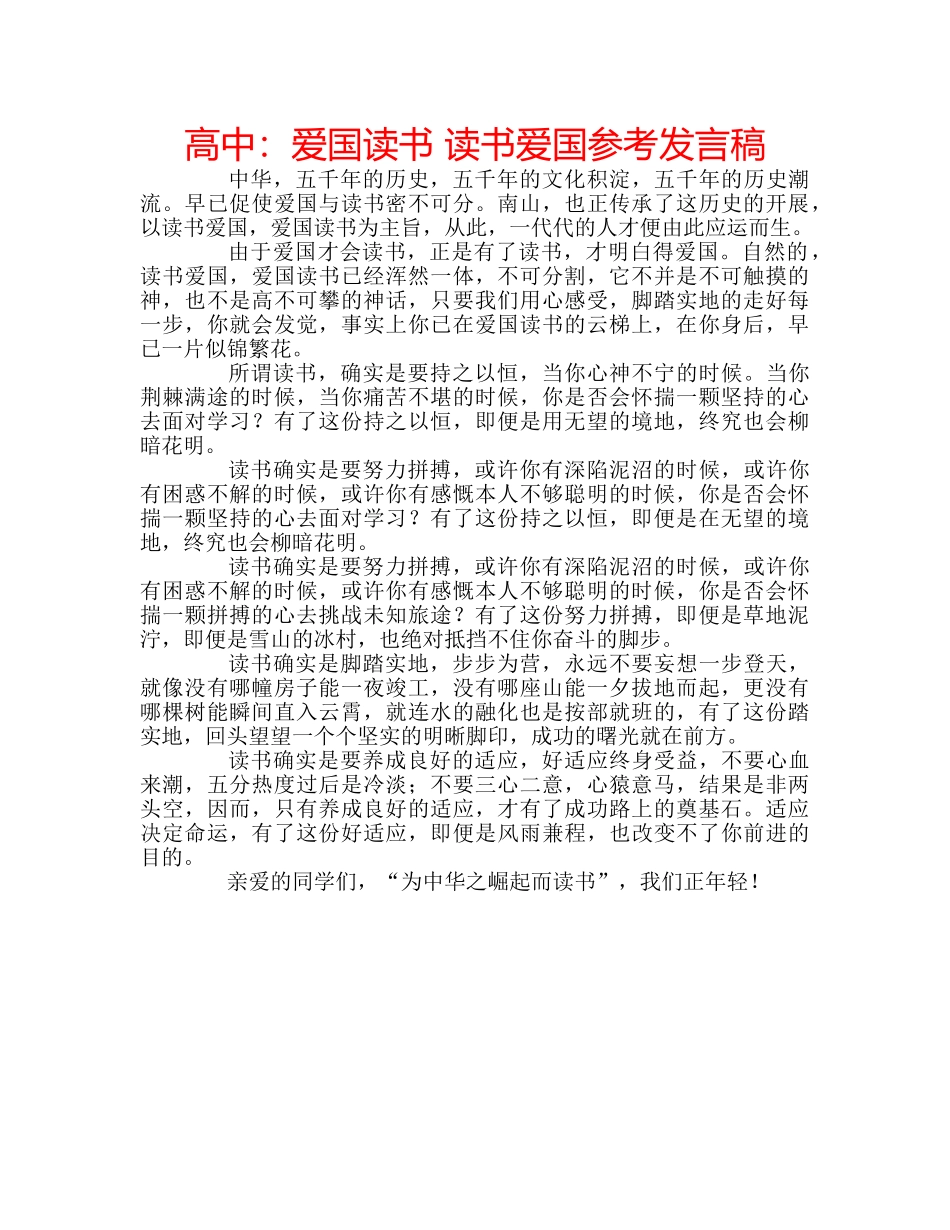 高中：爱国读书 读书爱国参考发言稿

中华，五千年的历史，五千年的文化积淀，五千年的历史潮流。早已促使爱国与读书密不可分。南山，也正传承了这历史的开展，以读书爱国，爱国读书为主旨，从此，一代代的人才便由此应运而生。

由于爱国才会读书，正是有了读书，才明白得爱国。自然的，读书爱国，爱国读书已经浑然一体，不可分割，它不并是不可触摸的神，也不是高不可攀的神话，只要我们用心感受，脚踏实地的走好每一步，你就会发觉，事实上你已在爱国读书的云梯上，在你身后，早已一片似锦繁花。

所谓读书，确实是要持之以恒，当你心神不宁的时候。当你荆棘满途的时候，当你痛苦不堪的时候，你是否会怀揣一颗坚持的心去面对学习？有了这份持之以恒，即便是用无望的境地，终究也会柳暗花明。

读书确实是要努力拼搏，或许你有深陷泥沼的时候，或许你有困惑不解的时候，或许你有感慨本人不够聪明的时候，你是否会怀揣一颗坚持的心去面对学习？有了这份持之以恒，即便是在无望的境地，终究也会柳暗花明。

读书确实是要努力拼搏，或许你有深陷泥沼的时候，或许你有困惑不解的时候，或许你有感慨本人不够聪明的时候，你是否会怀揣一颗拼搏的心去挑战未知旅途？有了这份努力拼搏，即便是草地泥泞，即便是雪山的冰村，也绝对抵挡不住你奋斗的脚步。

读书确实是脚踏实地，步步为营，永远不要妄想一步登天，就像没有哪幢房子能一夜竣工，没有哪座山能一夕拔地而起，更没有哪棵树能瞬间直入云霄，就连水的融化也是按部就班的，有了这份踏实地，回头望望一个个坚实的明晰脚印，成功的曙光就在前方。

读书确实是要养成良好的适应，好适应终身受益，不要心血来潮，五分热度过后是冷淡；不要三心二意，心猿意马，结果是非两头空，因而，只有养成良好的适应，才有了成功路上的奠基石。适应决定命运，有了这份好适应，即便是风雨兼程，也改变不了你前进的目的。

亲爱的同学们，“为中华之崛起而读书”，我们正年轻！